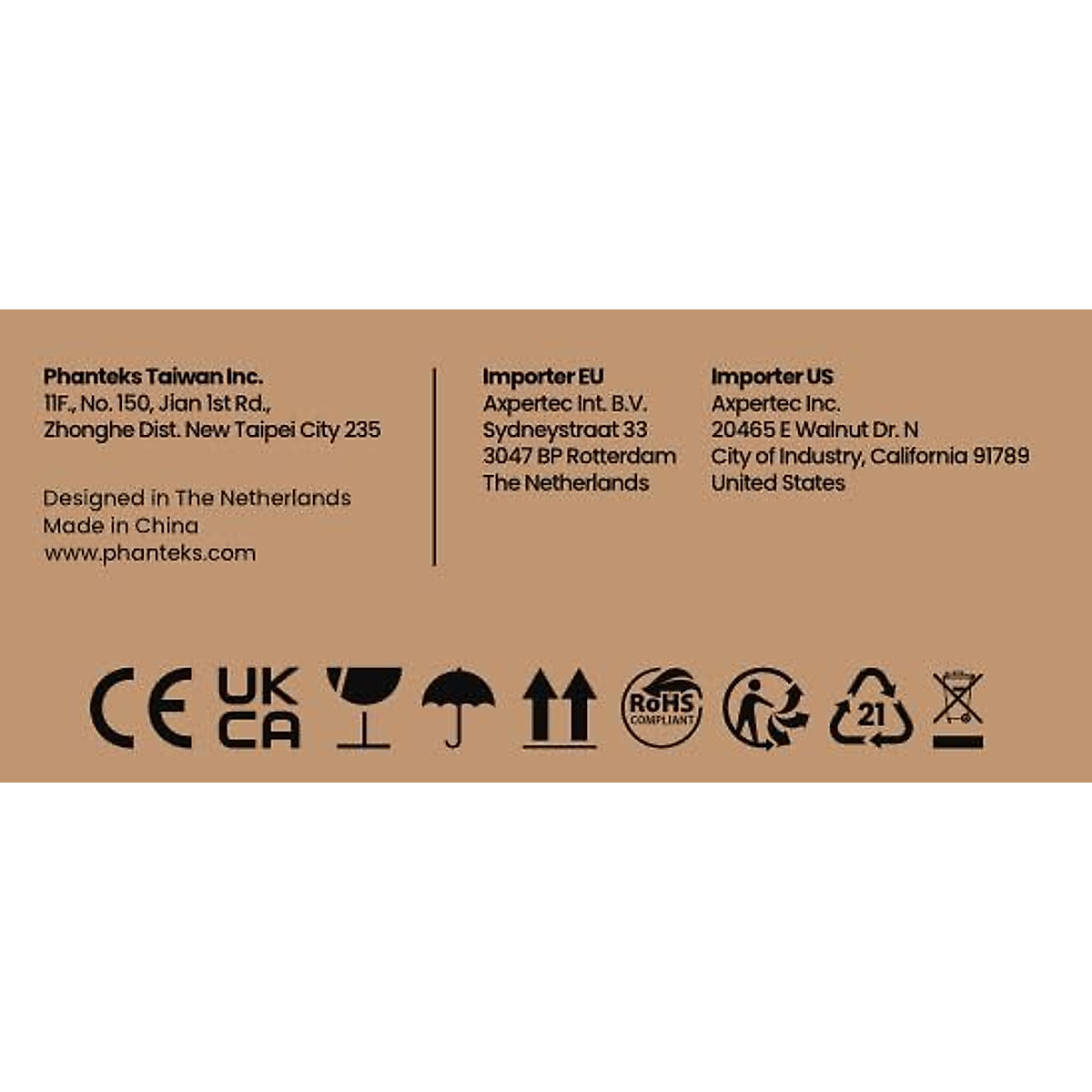 Phanteks Taiwan Inc.
11F., No. 150, Jian 1st Rd.,
Zhonghe Dist. New Taipei City 235

Designed in The Netherlands
Made in China
www.phanteks.com

Importer EU
Axpertec Int. B.V.
Sydneystraat 33
3047 BP Rotterdam
The Netherlands

Importer US
Axpertec Inc.
20465 E Walnut Dr. N
City of Industry, California 91789
United States

CE UK CA RoHS COMPLIANT 21